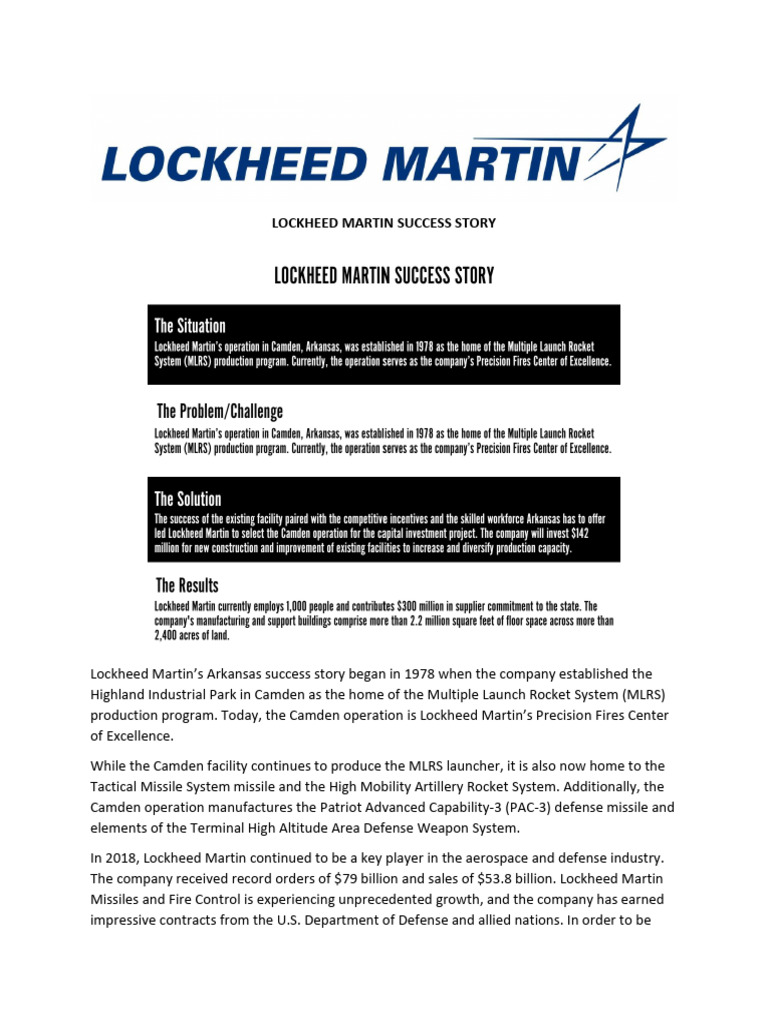 LOCKHEED MARTIN

LOCKHEED MARTIN SUCCESS STORY

LOCKHEED MARTIN SUCCESS STORY

The Situation

Lockheed Martin's operation in Camden, Arkansas, was established in 1978 as the home of the Multiple Launch Rocket System (MLRS) production program. Currently, the operation serves as the company's Precision Fires Center of Excellence.

The Problem/Challenge

Lockheed Martin's operation in Camden, Arkansas, was established in 1978 as the home of the Multiple Launch Rocket System (MLRS) production program. Currently, the operation serves as the company's Precision Fires Center of Excellence.

The Solution

The success of the existing facility paired with the competitive incentives and the skilled workforce Arkansas has to offer led Lockheed Martin to select the Camden operation for the capital investment project. The company will invest $142 million for new construction and improvement of existing facilities to increase and diversify production capacity.

The Results

Lockheed Martin currently employs 1,000 people and contributes $300 million in supplier commitment to the state. The company's manufacturing and support buildings comprise more than 2.2 million square feet of floor space across more than 2,400 acres of land.

Lockheed Martin's Arkansas success story began in 1978 when the company established the Highland Industrial Park in Camden as the home of the Multiple Launch Rocket System (MLRS) production program. Today, the Camden operation is Lockheed Martin's Precision Fires Center of Excellence.

While the Camden facility continues to produce the MLRS launcher, it is also now home to the Tactical Missile System missile and the High Mobility Artillery Rocket System. Additionally, the Camden operation manufactures the Patriot Advanced Capability-3 (PAC-3) defense missile and elements of the Terminal High Altitude Area Defense Weapon System.

In 2018, Lockheed Martin continued to be a key player in the aerospace and defense industry. The company received record orders of $79 billion and sales of $53.8 billion. Lockheed Martin Missiles and Fire Control is experiencing unprecedented growth, and the company has earned impressive contracts from the U.S. Department of Defense and allied nations. In order to be